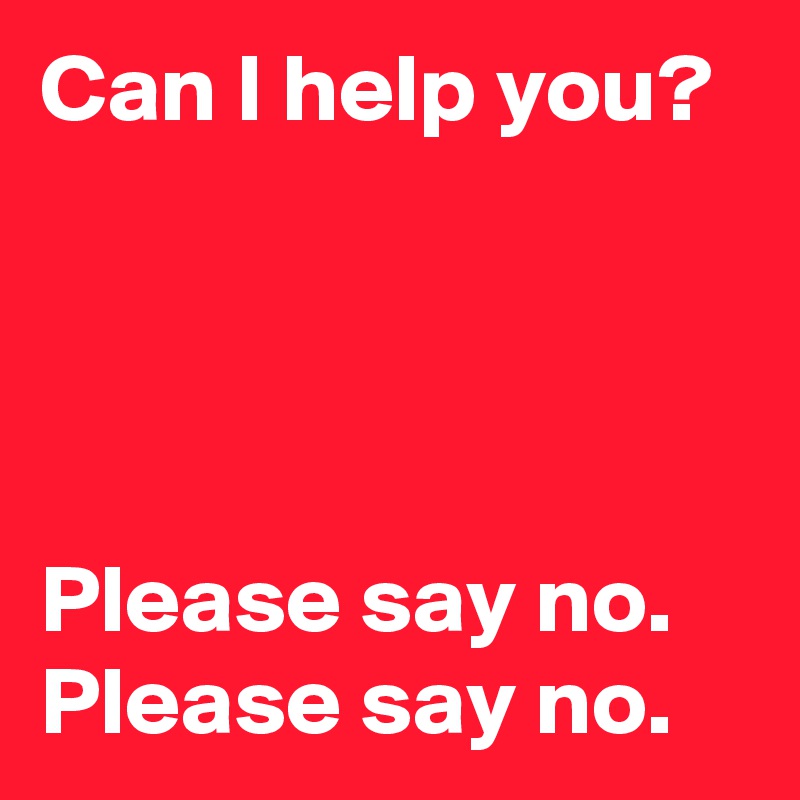 Can I help you?

Please say no.
Please say no.